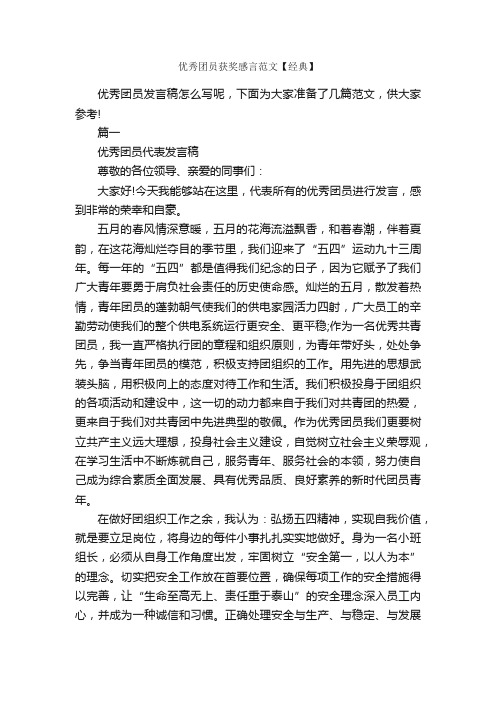 优秀团员获奖感言范文【经典】

优秀团员发言稿怎么写呢，下面为大家准备了几篇范文，供大家参考!

篇一

优秀团员代表发言稿

尊敬的各位领导、亲爱的同事们：

大家好!今天我能够站在这里，代表所有的优秀团员进行发言，感到非常的荣幸和自豪。

五月的春风情深意暖，五月的花海流溢飘香，和着春潮，伴着夏韵，在这花海灿烂夺目的季节里，我们迎来了“五四”运动九十三周年。每一年的“五四”都是值得我们纪念的日子，因为它赋予了我们广大青年要勇于肩负社会责任的历史使命感。灿烂的五月，散发着热情，青年团员的蓬勃朝气使我们的供电家园活力四射，广大员工的辛勤劳动使我们的整个供电系统运行更安全、更平稳;作为一名优秀共青团员，我一直严格执行团的章程和组织原则，为青年带好头，处处争先，争当青年团员的模范，积极支持团组织的工作。用先进的思想武装头脑，用积极向上的态度对待工作和生活。我们积极投身于团组织的各项活动和建设中，这一切的动力都来自于我们对共青团的热爱，更来自于我们对共青团中先进典型的敬佩。作为优秀团员我们更要树立共产主义远大理想，投身社会主义建设，自觉树立社会主义荣辱观，在学习生活中不断炼就自己，服务青年、服务社会的本领，努力使自己成为综合素质全面发展、具有优秀品质、良好素养的新时代团员青年。

在做好团组织工作之余，我认为：弘扬五四精神，实现自我价值，就是要立足岗位，将身边的每件小事扎扎实实地做好。身为一名小班组长，必须从自身工作角度出发，牢固树立“安全第一，以人为本”的理念。切实把安全工作放在首要位置，确保每项工作的安全措施得以完善，让“生命至高无上、责任重于泰山”的安全理念深入员工内心，并成为一种诚信和习惯。正确处理安全与生产、与稳定、与发展